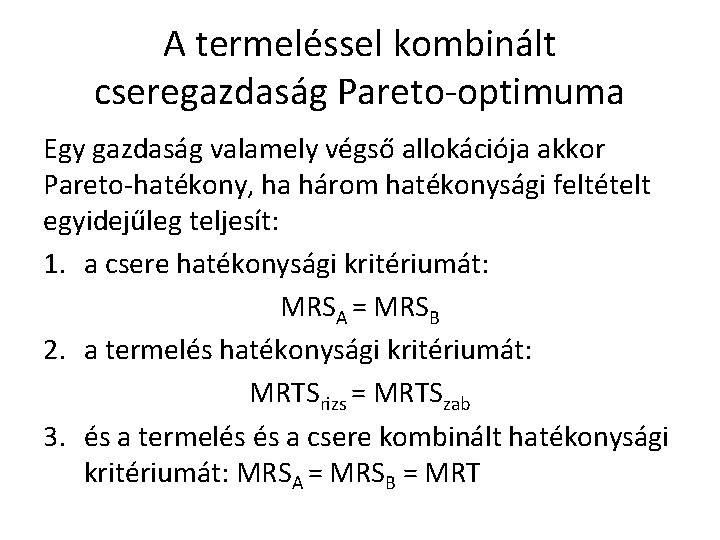 A termeléssel kombinált cseregazdaság Pareto-optimuma

Egy gazdaság valamely végső allokációja akkor Pareto-hatékony, ha három hatékonysági feltételt egyidejűleg teljesít:

1. a csere hatékonysági kritériumát:

$MRS_A = MRS_B$

2. a termelés hatékonysági kritériumát:

$MRTS_{rizs} = MRTS_{zab}$

3. és a termelés és a csere kombinált hatékonysági kritériumát: $MRS_A = MRS_B = MRT$